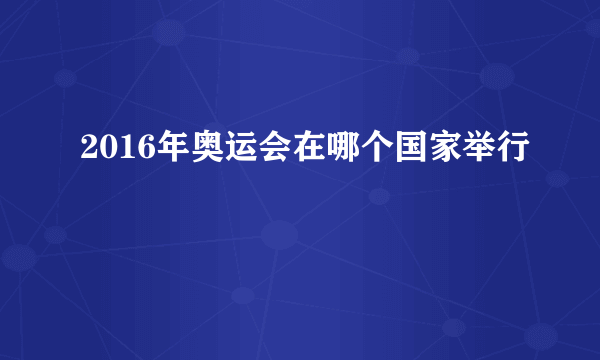 2016年奥运会在哪个国家举行